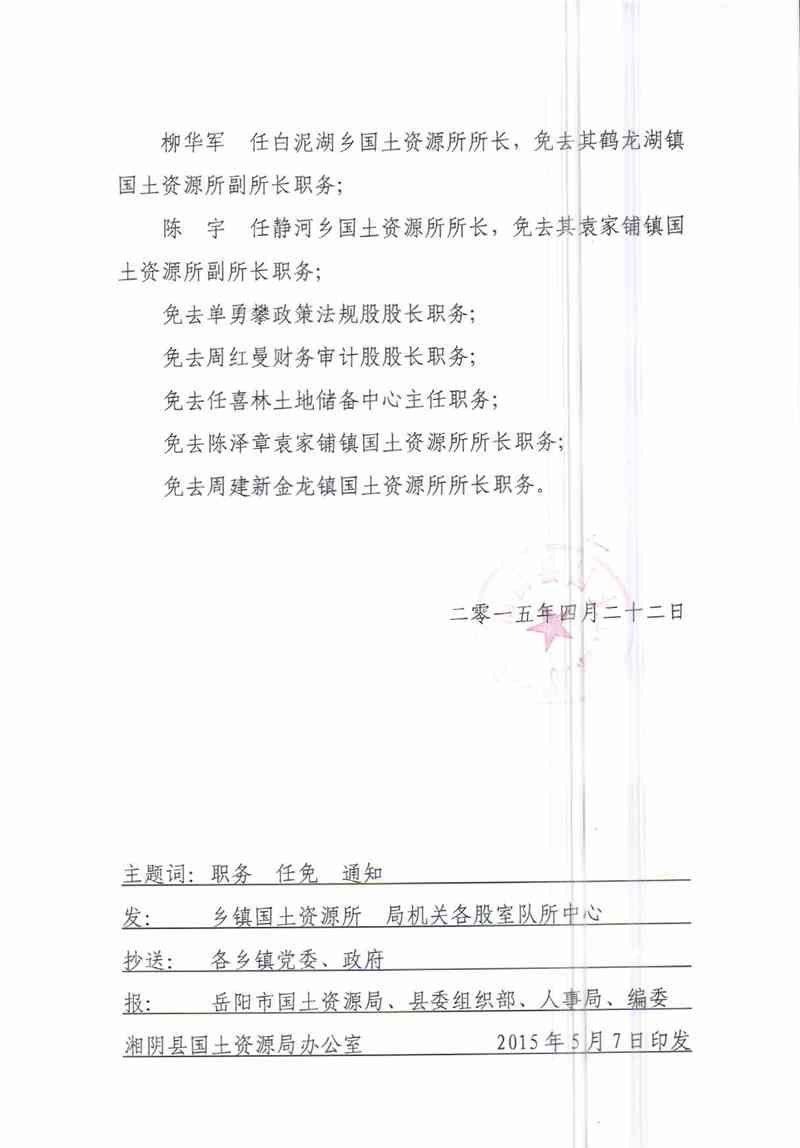 柳华军　任白泥湖乡国土资源所所长，免去其鹤龙湖镇国土资源所副所长职务；

陈　宇　任静河乡国土资源所所长，免去其袁家铺镇国土资源所副所长职务；

免去单勇攀政策法规股股长职务；

免去周红曼财务审计股股长职务；

免去任喜林土地储备中心主任职务；

免去陈泽章袁家铺镇国土资源所所长职务；

免去周建新金龙镇国土资源所所长职务。

二零一五年四月二十二日

主题词：职务　任免　通知

发：　乡镇国土资源所　局机关各股室队所中心

抄送：　各乡镇党委、政府

报：　岳阳市国土资源局、县委组织部、人事局、编委

湘阴县国土资源局办公室　　2015年5月7日印发